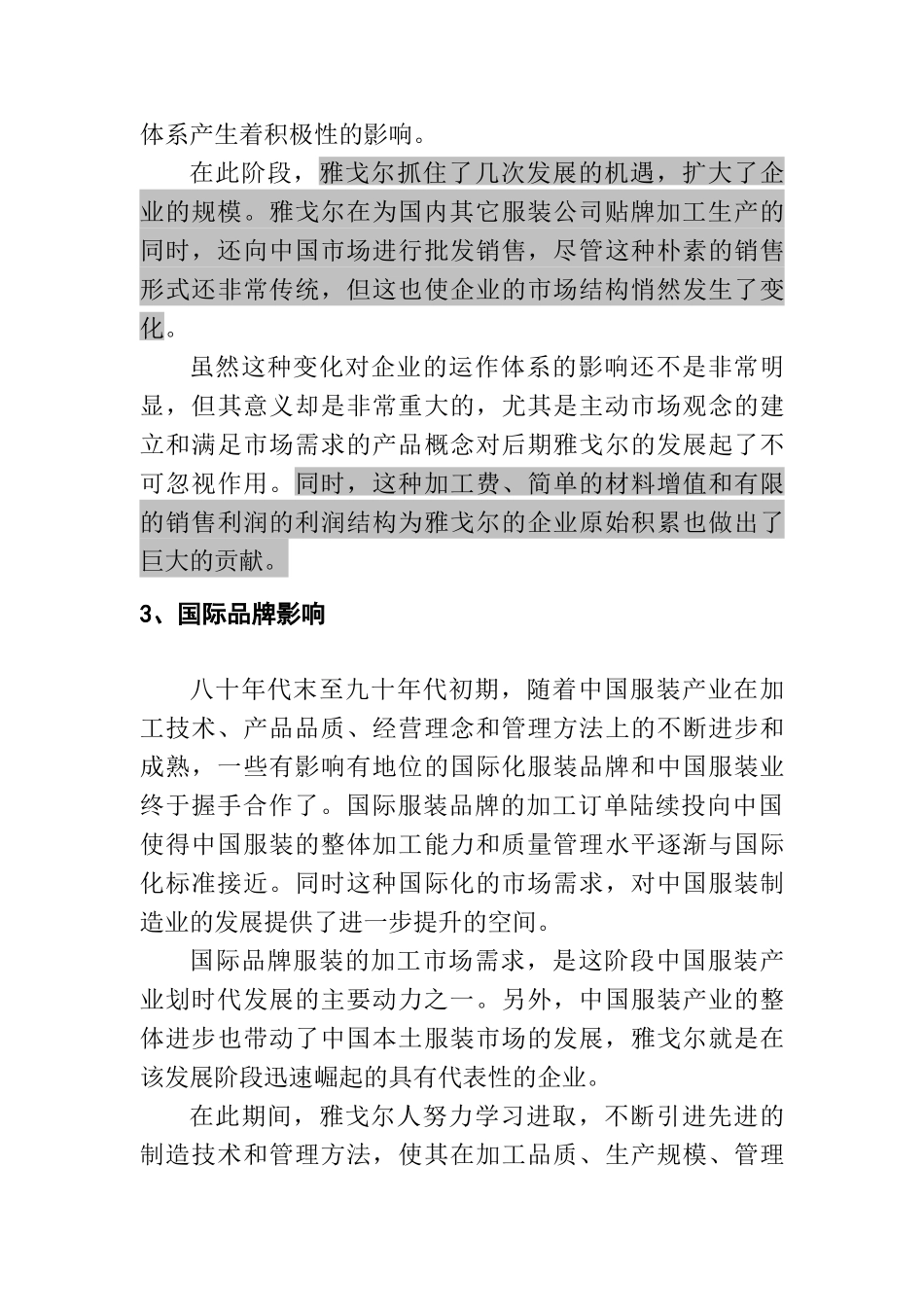 体系产生着积极性的影响。

在此阶段，雅戈尔抓住了几次发展的机遇，扩大了企业的规模。雅戈尔在为国内其它服装公司贴牌加工生产的同时，还向中国市场进行批发销售，尽管这种朴素的销售形式还非常传统，但这也使企业的市场结构悄然发生了变化。

虽然这种变化对企业的运作体系的影响还不是非常明显，但其意义却是非常重大的，尤其是主动市场观念的建立和满足市场需求的产品概念对后期雅戈尔的发展起了不可忽视作用。同时，这种加工费、简单的材料增值和有限的销售利润的利润结构为雅戈尔的企业原始积累也做出了巨大的贡献。

3、国际品牌影响

八十年代末至九十年代初期，随着中国服装产业在加工技术、产品品质、经营理念和管理方法上的不断进步和成熟，一些有影响有地位的国际化服装品牌和中国服装业终于握手合作了。国际服装品牌的加工订单陆续投向中国使得中国服装的整体加工能力和质量管理水平逐渐与国际化标准接近。同时这种国际化的市场需求，对中国服装制造业的发展提供了进一步提升的空间。

国际品牌服装的加工市场需求，是这阶段中国服装产业划时代发展的主要动力之一。另外，中国服装产业的整体进步也带动了中国本土服装市场的发展，雅戈尔就是在该发展阶段迅速崛起的具有代表性的企业。

在此期间，雅戈尔人努力学习进取，不断引进先进的制造技术和管理方法，使其在加工品质、生产规模、管理